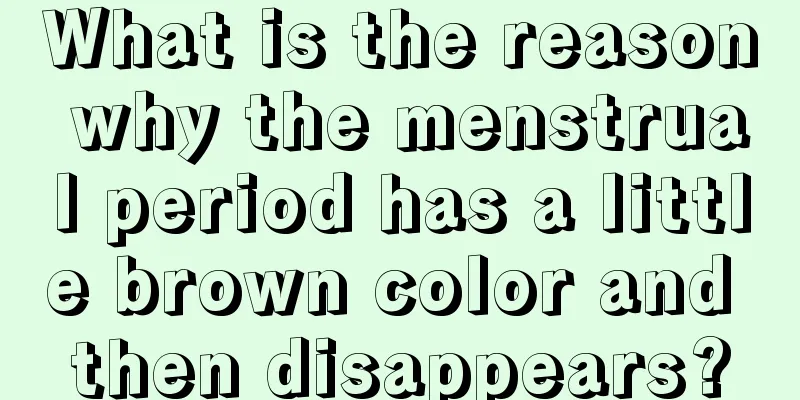 What is the reason why the menstrual period has a little brown color and then disappears?